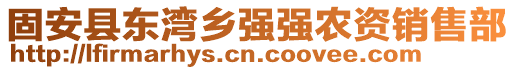 固安县东湾乡强强农资销售部
http://lfirmarhys.cn.coovee.com